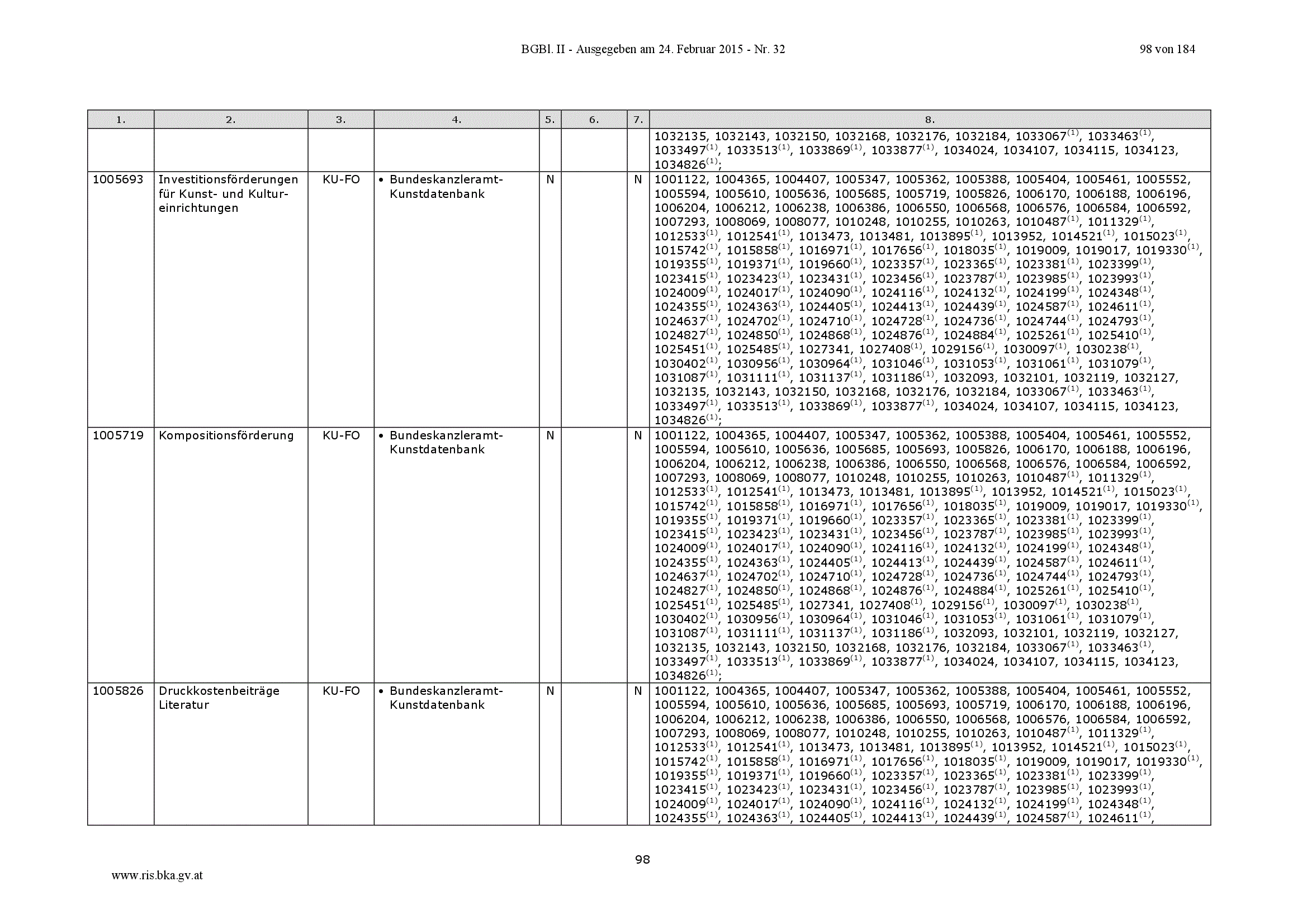 BGBl. II - Ausgegeben am 24. Februar 2015 - Nr. 32 98 von 184

| 1. | 2. | 3. | 4. | 5. | 6. | 7. | 8. |
|---|---|---|---|---|---|---|---|
| | | | | | | | 1032135, 1032143, 1032150, 1032168, 1032176, 1032184, 1033067$^{(1)}$, 1033463$^{(1)}$, 1033497$^{(1)}$, 1033513$^{(1)}$, 1033869$^{(1)}$, 1033877$^{(1)}$, 1034024, 1034107, 1034115, 1034123, 1034826$^{(1)}$; |
| 1005693 | Investitionsförderungen für Kunst- und Kultureinrichtungen | KU-FO | • Bundeskanzleramt-Kunstdatenbank | N | | N | 1001122, 1004365, 1004407, 1005347, 1005362, 1005388, 1005404, 1005461, 1005552, 1005594, 1005610, 1005636, 1005685, 1005719, 1005826, 1006170, 1006188, 1006196, 1006204, 1006212, 1006238, 1006386, 1006550, 1006568, 1006576, 1006584, 1006592, 1007293, 1008069, 1008077, 1010248, 1010255, 1010263, 1010487$^{(1)}$, 1011329$^{(1)}$, 1012533$^{(1)}$, 1012541$^{(1)}$, 1013473, 1013481, 1013895$^{(1)}$, 1013952, 1014521$^{(1)}$, 1015023$^{(1)}$, 1015742$^{(1)}$, 1015858$^{(1)}$, 1016971$^{(1)}$, 1017656$^{(1)}$, 1018035$^{(1)}$, 1019009, 1019017, 1019330$^{(1)}$, 1019355$^{(1)}$, 1019371$^{(1)}$, 1019660$^{(1)}$, 1023357$^{(1)}$, 1023365$^{(1)}$, 1023381$^{(1)}$, 1023399$^{(1)}$, 1023415$^{(1)}$, 1023423$^{(1)}$, 1023431$^{(1)}$, 1023456$^{(1)}$, 1023787$^{(1)}$, 1023985$^{(1)}$, 1023993$^{(1)}$, 1024009$^{(1)}$, 1024017$^{(1)}$, 1024090$^{(1)}$, 1024116$^{(1)}$, 1024132$^{(1)}$, 1024199$^{(1)}$, 1024348$^{(1)}$, 1024355$^{(1)}$, 1024363$^{(1)}$, 1024405$^{(1)}$, 1024413$^{(1)}$, 1024439$^{(1)}$, 1024587$^{(1)}$, 1024611$^{(1)}$, 1024637$^{(1)}$, 1024702$^{(1)}$, 1024710$^{(1)}$, 1024728$^{(1)}$, 1024736$^{(1)}$, 1024744$^{(1)}$, 1024793$^{(1)}$, 1024827$^{(1)}$, 1024850$^{(1)}$, 1024868$^{(1)}$, 1024876$^{(1)}$, 1024884$^{(1)}$, 1025261$^{(1)}$, 1025410$^{(1)}$, 1025451$^{(1)}$, 1025485$^{(1)}$, 1027341, 1027408$^{(1)}$, 1029156$^{(1)}$, 1030097$^{(1)}$, 1030238$^{(1)}$, 1030402$^{(1)}$, 1030956$^{(1)}$, 1030964$^{(1)}$, 1031046$^{(1)}$, 1031053$^{(1)}$, 1031061$^{(1)}$, 1031079$^{(1)}$, 1031087$^{(1)}$, 1031111$^{(1)}$, 1031137$^{(1)}$, 1031186$^{(1)}$, 1032093, 1032101, 1032119, 1032127, 1032135, 1032143, 1032150, 1032168, 1032176, 1032184, 1033067$^{(1)}$, 1033463$^{(1)}$, 1033497$^{(1)}$, 1033513$^{(1)}$, 1033869$^{(1)}$, 1033877$^{(1)}$, 1034024, 1034107, 1034115, 1034123, 1034826$^{(1)}$; |
| 1005719 | Kompositionsförderung | KU-FO | • Bundeskanzleramt-Kunstdatenbank | N | | N | 1001122, 1004365, 1004407, 1005347, 1005362, 1005388, 1005404, 1005461, 1005552, 1005594, 1005610, 1005636, 1005685, 1005693, 1005826, 1006170, 1006188, 1006196, 1006204, 1006212, 1006238, 1006386, 1006550, 1006568, 1006576, 1006584, 1006592, 1007293, 1008069, 1008077, 1010248, 1010255, 1010263, 1010487$^{(1)}$, 1011329$^{(1)}$, 1012533$^{(1)}$, 1012541$^{(1)}$, 1013473, 1013481, 1013895$^{(1)}$, 1013952, 1014521$^{(1)}$, 1015023$^{(1)}$, 1015742$^{(1)}$, 1015858$^{(1)}$, 1016971$^{(1)}$, 1017656$^{(1)}$, 1018035$^{(1)}$, 1019009, 1019017, 1019330$^{(1)}$, 1019355$^{(1)}$, 1019371$^{(1)}$, 1019660$^{(1)}$, 1023357$^{(1)}$, 1023365$^{(1)}$, 1023381$^{(1)}$, 1023399$^{(1)}$, 1023415$^{(1)}$, 1023423$^{(1)}$, 1023431$^{(1)}$, 1023456$^{(1)}$, 1023787$^{(1)}$, 1023985$^{(1)}$, 1023993$^{(1)}$, 1024009$^{(1)}$, 1024017$^{(1)}$, 1024090$^{(1)}$, 1024116$^{(1)}$, 1024132$^{(1)}$, 1024199$^{(1)}$, 1024348$^{(1)}$, 1024355$^{(1)}$, 1024363$^{(1)}$, 1024405$^{(1)}$, 1024413$^{(1)}$, 1024439$^{(1)}$, 1024587$^{(1)}$, 1024611$^{(1)}$, 1024637$^{(1)}$, 1024702$^{(1)}$, 1024710$^{(1)}$, 1024728$^{(1)}$, 1024736$^{(1)}$, 1024744$^{(1)}$, 1024793$^{(1)}$, 1024827$^{(1)}$, 1024850$^{(1)}$, 1024868$^{(1)}$, 1024876$^{(1)}$, 1024884$^{(1)}$, 1025261$^{(1)}$, 1025410$^{(1)}$, 1025451$^{(1)}$, 1025485$^{(1)}$, 1027341, 1027408$^{(1)}$, 1029156$^{(1)}$, 1030097$^{(1)}$, 1030238$^{(1)}$, 1030402$^{(1)}$, 1030956$^{(1)}$, 1030964$^{(1)}$, 1031046$^{(1)}$, 1031053$^{(1)}$, 1031061$^{(1)}$, 1031079$^{(1)}$, 1031087$^{(1)}$, 1031111$^{(1)}$, 1031137$^{(1)}$, 1031186$^{(1)}$, 1032093, 1032101, 1032119, 1032127, 1032135, 1032143, 1032150, 1032168, 1032176, 1032184, 1033067$^{(1)}$, 1033463$^{(1)}$, 1033497$^{(1)}$, 1033513$^{(1)}$, 1033869$^{(1)}$, 1033877$^{(1)}$, 1034024, 1034107, 1034115, 1034123, 1034826$^{(1)}$; |
| 1005826 | Druckkostenbeiträge Literatur | KU-FO | • Bundeskanzleramt-Kunstdatenbank | N | | N | 1001122, 1004365, 1004407, 1005347, 1005362, 1005388, 1005404, 1005461, 1005552, 1005594, 1005610, 1005636, 1005685, 1005693, 1005719, 1006170, 1006188, 1006196, 1006204, 1006212, 1006238, 1006386, 1006550, 1006568, 1006576, 1006584, 1006592, 1007293, 1008069, 1008077, 1010248, 1010255, 1010263, 1010487$^{(1)}$, 1011329$^{(1)}$, 1012533$^{(1)}$, 1012541$^{(1)}$, 1013473, 1013481, 1013895$^{(1)}$, 1013952, 1014521$^{(1)}$, 1015023$^{(1)}$, 1015742$^{(1)}$, 1015858$^{(1)}$, 1016971$^{(1)}$, 1017656$^{(1)}$, 1018035$^{(1)}$, 1019009, 1019017, 1019330$^{(1)}$, 1019355$^{(1)}$, 1019371$^{(1)}$, 1019660$^{(1)}$, 1023357$^{(1)}$, 1023365$^{(1)}$, 1023381$^{(1)}$, 1023399$^{(1)}$, 1023415$^{(1)}$, 1023423$^{(1)}$, 1023431$^{(1)}$, 1023456$^{(1)}$, 1023787$^{(1)}$, 1023985$^{(1)}$, 1023993$^{(1)}$, 1024009$^{(1)}$, 1024017$^{(1)}$, 1024090$^{(1)}$, 1024116$^{(1)}$, 1024132$^{(1)}$, 1024199$^{(1)}$, 1024348$^{(1)}$, 1024355$^{(1)}$, 1024363$^{(1)}$, 1024405$^{(1)}$, 1024413$^{(1)}$, 1024439$^{(1)}$, 1024587$^{(1)}$, 1024611$^{(1)}$, |

98

www.ris.bka.gv.at